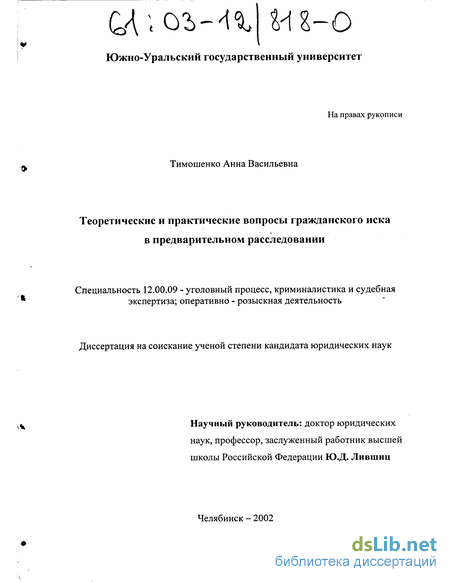 61:03-12/818-0

Южно-Уральский государственный университет

На правах рукописи

Тимошенко Анна Васильевна

Теоретические и практические вопросы гражданского иска в предварительном расследовании

Специальность 12.00.09 - уголовный процесс, криминалистика и судебная экспертиза; оперативно - розыскная деятельность

Диссертация на соискание ученой степени кандидата юридических наук

Научный руководитель: доктор юридических наук, профессор, заслуженный работник высшей школы Российской Федерации Ю.Д. Лившиц

Челябинск – 2002

dsLib.net
библиотека диссертаций